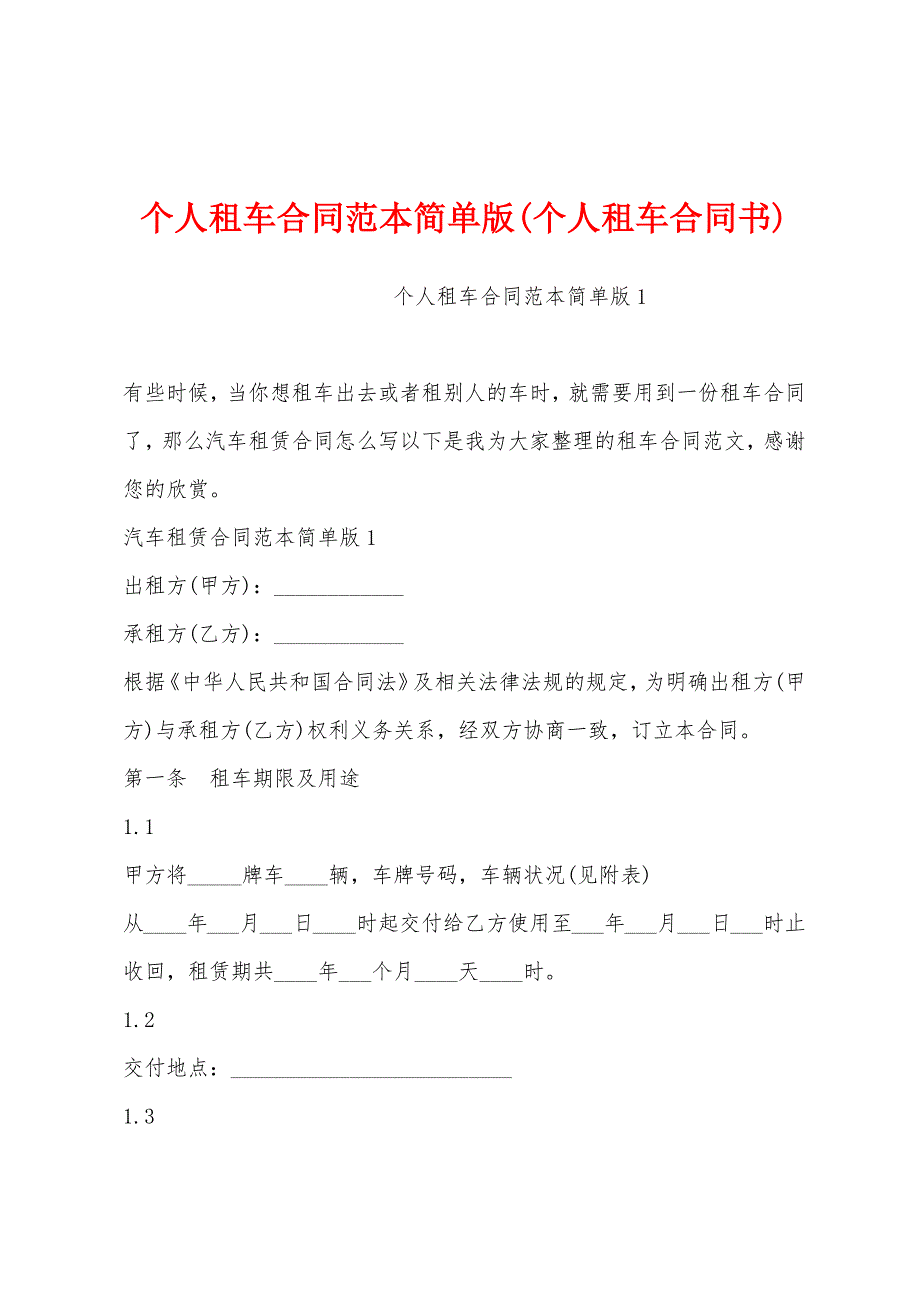 个人租车合同范本简单版(个人租车合同书)

个人租车合同范本简单版1

有些时候，当你想租车出去或者租别人的车时，就需要用到一份租车合同了，那么汽车租赁合同怎么写以下是我为大家整理的租车合同范文，感谢您的欣赏。

汽车租赁合同范本简单版1

出租方(甲方)：____________

承租方(乙方)：____________

根据《中华人民共和国合同法》及相关法律法规的规定，为明确出租方(甲方)与承租方(乙方)权利义务关系，经双方协商一致，订立本合同。

第一条　租车期限及用途

1.1

甲方将_____牌车____辆，车牌号码，车辆状况(见附表)

从____年___月___日____时起交付给乙方使用至___年___月___日___时止收回，租赁期共____年___个月____天____时。

1.2

交付地点：__________________________

1.3